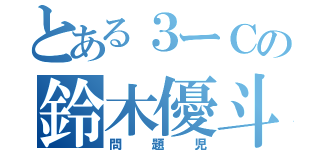 とある３ーＣの
鈴木優斗
問題児